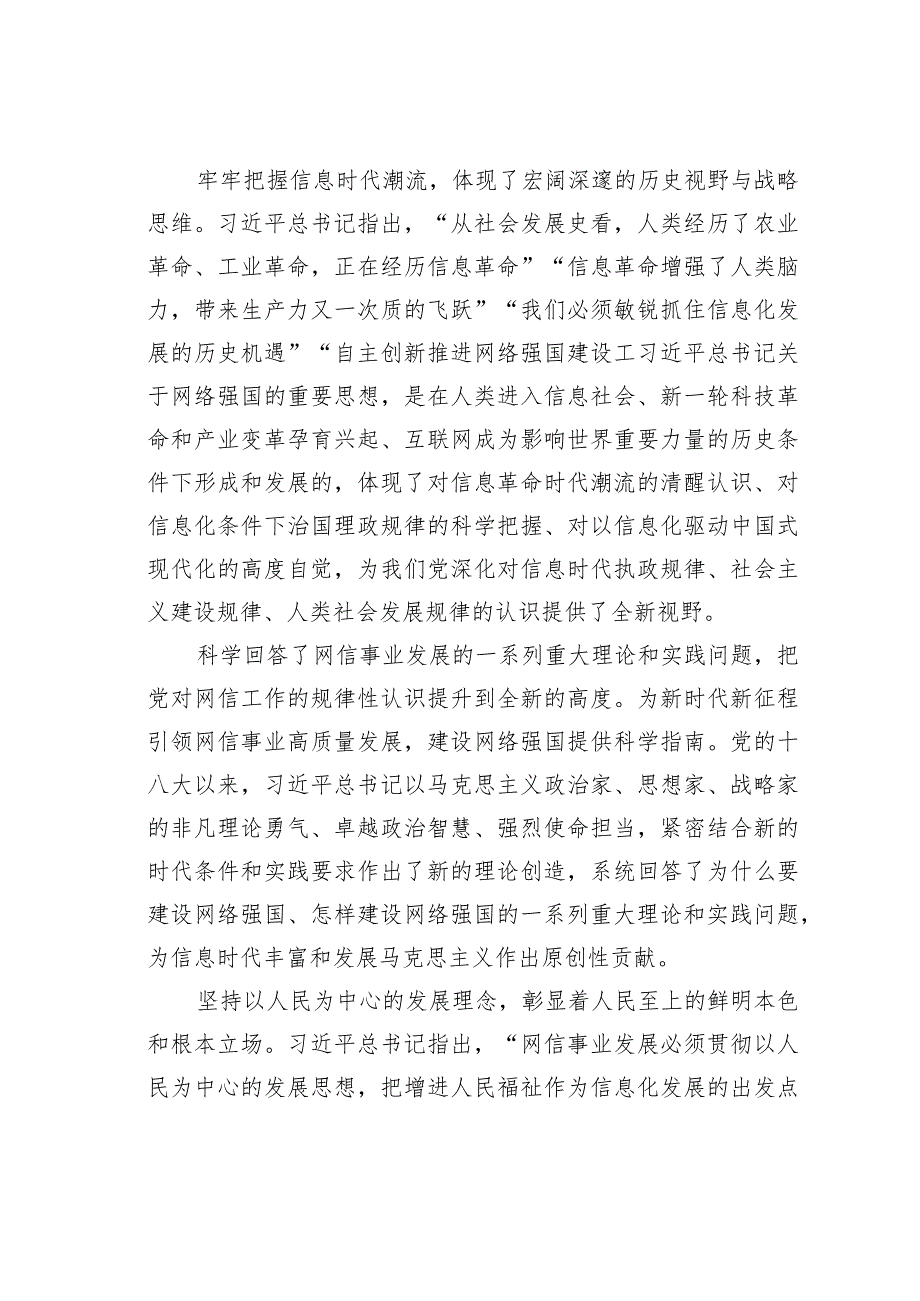 牢牢把握信息时代潮流，体现了宏阔深邃的历史视野与战略思维。习近平总书记指出，“从社会发展史看，人类经历了农业革命、工业革命，正在经历信息革命”“信息革命增强了人类脑力，带来生产力又一次质的飞跃”“我们必须敏锐抓住信息化发展的历史机遇”“自主创新推进网络强国建设工习近平总书记关于网络强国的重要思想，是在人类进入信息社会、新一轮科技革命和产业变革孕育兴起、互联网成为影响世界重要力量的历史条件下形成和发展的，体现了对信息革命时代潮流的清醒认识、对信息化条件下治国理政规律的科学把握、对以信息化驱动中国式现代化的高度自觉，为我们党深化对信息时代执政规律、社会主义建设规律、人类社会发展规律的认识提供了全新视野。

科学回答了网信事业发展的一系列重大理论和实践问题，把党对网信工作的规律性认识提升到全新的高度。为新时代新征程引领网信事业高质量发展，建设网络强国提供科学指南。党的十八大以来，习近平总书记以马克思主义政治家、思想家、战略家的非凡理论勇气、卓越政治智慧、强烈使命担当，紧密结合新的时代条件和实践要求作出了新的理论创造，系统回答了为什么要建设网络强国、怎样建设网络强国的一系列重大理论和实践问题，为信息时代丰富和发展马克思主义作出原创性贡献。

坚持以人民为中心的发展理念，彰显着人民至上的鲜明本色和根本立场。习近平总书记指出，“网信事业发展必须贯彻以人民为中心的发展思想，把增进人民福祉作为信息化发展的出发点